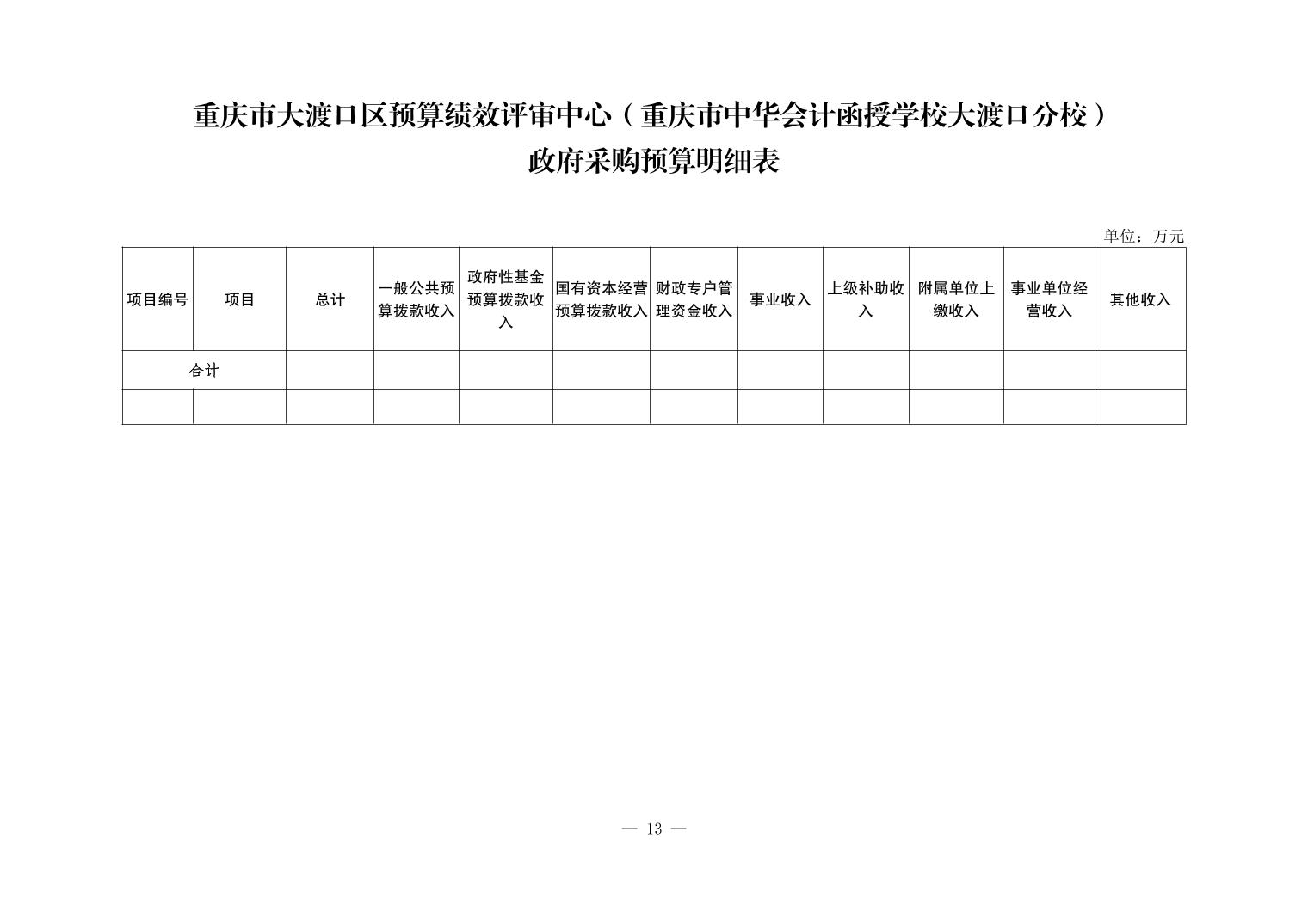 重庆市大渡口区预算绩效评审中心（重庆市中华会计函授学校大渡口分校）
政府采购预算明细表

单位：万元

| 项目编号 | 项目 | 总计 | 一般公共预算拨款收入 | 政府性基金预算拨款收入 | 国有资本经营预算拨款收入 | 财政专户管理资金收入 | 事业收入 | 上级补助收入 | 附属单位上缴收入 | 事业单位经营收入 | 其他收入 |
|---|---|---|---|---|---|---|---|---|---|---|---|
| 合计 | | | | | | | | | | | |
| | | | | | | | | | | | |

— 13 —